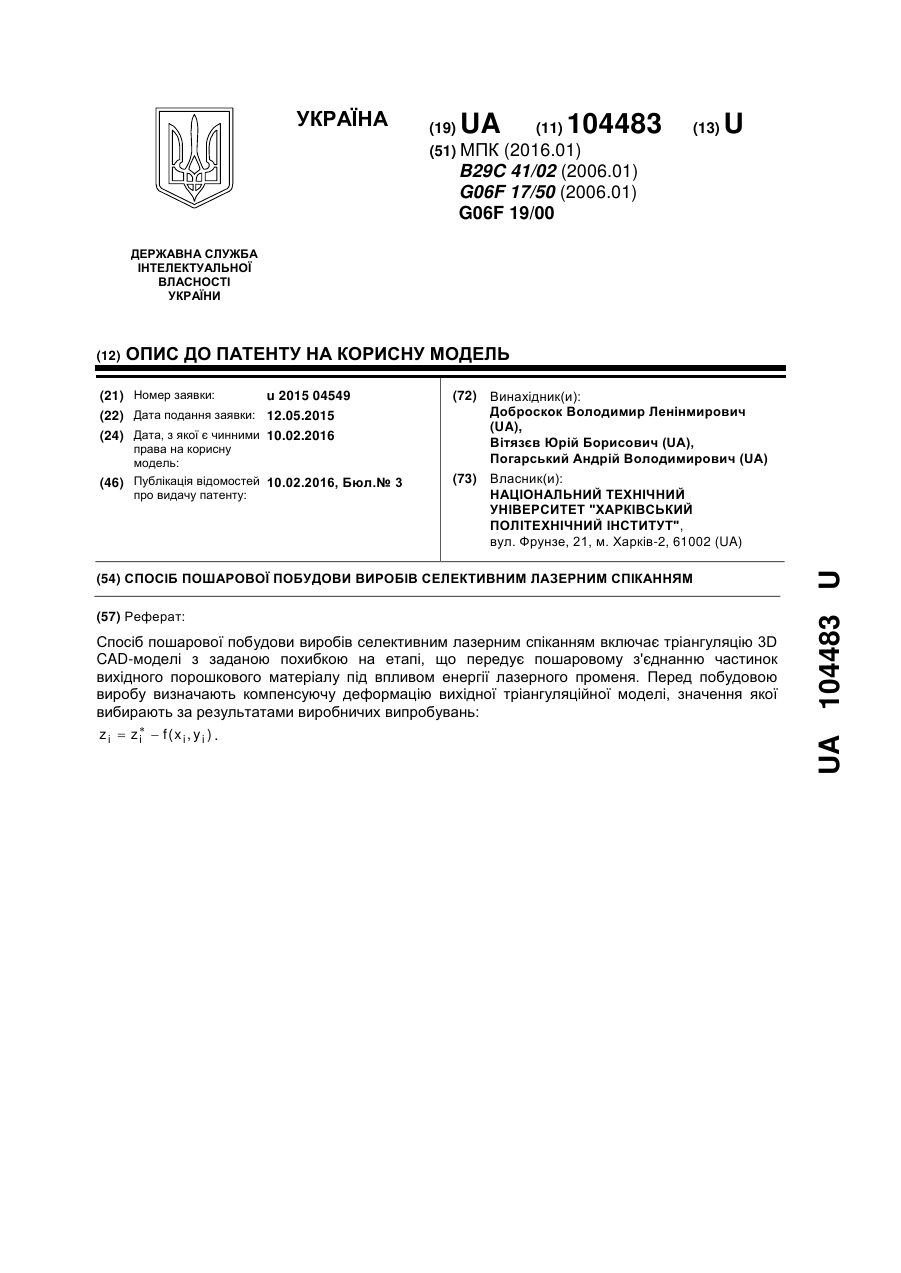 УКРАЇНА

(19) UA (11) 104483 (13) U

(51) МПК (2016.01)
B29C 41/02 (2006.01)
G06F 17/50 (2006.01)
G06F 19/00

ДЕРЖАВНА СЛУЖБА ІНТЕЛЕКТУАЛЬНОЇ ВЛАСНОСТІ УКРАЇНИ

(12) ОПИС ДО ПАТЕНТУ НА КОРИСНУ МОДЕЛЬ

(21) Номер заявки: u 2015 04549
(22) Дата подання заявки: 12.05.2015
(24) Дата, з якої є чинними права на корисну модель: 10.02.2016
(46) Публікація відомостей про видачу патенту: 10.02.2016, Бюл.№ 3

(72) Винахідник(и):
Доброскок Володимир Ленінмирович (UA),
Вітязєв Юрій Борисович (UA),
Погарський Андрій Володимирович (UA)

(73) Власник(и):
НАЦІОНАЛЬНИЙ ТЕХНІЧНИЙ УНІВЕРСИТЕТ "ХАРКІВСЬКИЙ ПОЛІТЕХНІЧНИЙ ІНСТИТУТ",
вул. Фрунзе, 21, м. Харків-2, 61002 (UA)

(54) СПОСІБ ПОШАРОВОЇ ПОБУДОВИ ВИРОБІВ СЕЛЕКТИВНИМ ЛАЗЕРНИМ СПІКАННЯМ

(57) Реферат:

Спосіб пошарової побудови виробів селективним лазерним спіканням включає тріангуляцію 3D CAD-моделі з заданою похибкою на етапі, що передує пошаровому з'єднанню частинок вихідного порошкового матеріалу під впливом енергії лазерного променя. Перед побудовою виробу визначають компенсуючу деформацію вихідної тріангуляційної моделі, значення якої вибирають за результатами виробничих випробувань:
$z_i = z_i^* - f(x_i, y_i)$.

UA 104483 U